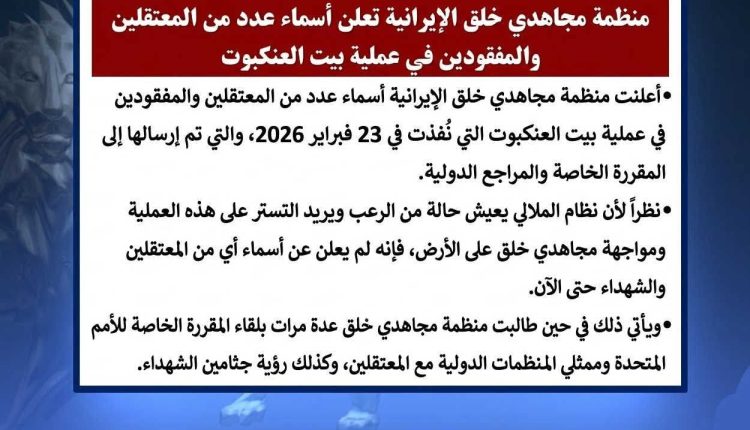 منظمة مجاهدي خلق الإيرانية تعلن أسماء عدد من المعتقلين والمفقودين في عملية بيت العنكبوت

• أعلنت منظمة مجاهدي خلق الإيرانية أسماء عدد من المعتقلين والمفقودين في عملية بيت العنكبوت التي نُفذت في 23 فبراير 2026، والتي تم إرسالها إلى المقررة الخاصة والمراجع الدولية.

• نظراً لأن نظام الملالي يعيش حالة من الرعب ويريد التستر على هذه العملية ومواجهة مجاهدي خلق على الأرض، فإنه لم يعلن عن أسماء أي من المعتقلين والشهداء حتى الآن.

• ويأتي ذلك في حين طالبت منظمة مجاهدي خلق عدة مرات بلقاء المقررة الخاصة للأمم المتحدة وممثلي المنظمات الدولية مع المعتقلين، وكذلك رؤية جثامين الشهداء.